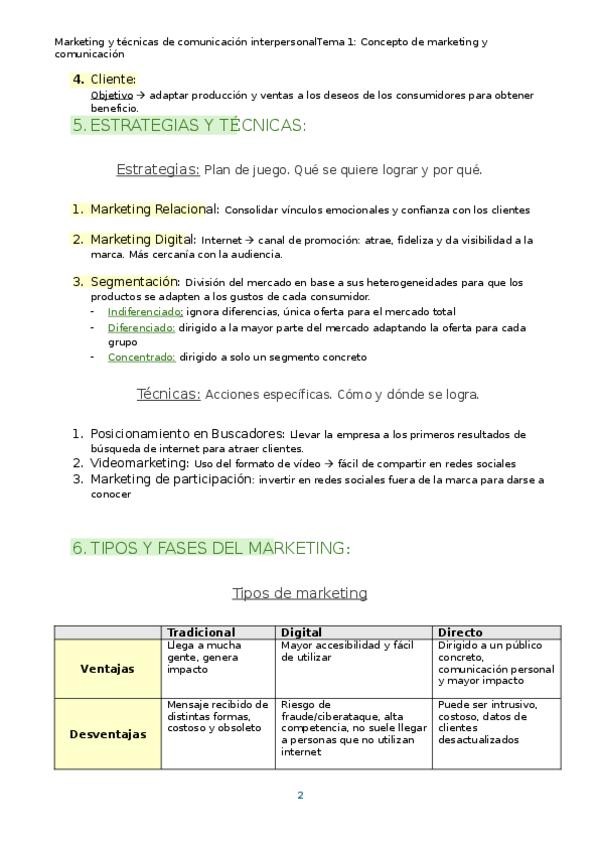 Marketing y técnicas de comunicación interpersonalTema 1: Concepto de marketing y comunicación

4. Cliente:
Objetivo → adaptar producción y ventas a los deseos de los consumidores para obtener beneficio.

5. ESTRATEGIAS Y TÉCNICAS:

Estrategias: Plan de juego. Qué se quiere lograr y por qué.

1. Marketing Relacional: Consolidar vínculos emocionales y confianza con los clientes

2. Marketing Digital: Internet → canal de promoción: atrae, fideliza y da visibilidad a la marca. Más cercanía con la audiencia.

3. Segmentación: División del mercado en base a sus heterogeneidades para que los productos se adapten a los gustos de cada consumidor.
- Indiferenciado: ignora diferencias, única oferta para el mercado total
- Diferenciado: dirigido a la mayor parte del mercado adaptando la oferta para cada grupo
- Concentrado: dirigido a solo un segmento concreto

Técnicas: Acciones específicas. Cómo y dónde se logra.

1. Posicionamiento en Buscadores: Llevar la empresa a los primeros resultados de búsqueda de internet para atraer clientes.
2. Videomarketing: Uso del formato de vídeo → fácil de compartir en redes sociales
3. Marketing de participación: invertir en redes sociales fuera de la marca para darse a conocer

6. TIPOS Y FASES DEL MARKETING:

Tipos de marketing

| | Tradicional | Digital | Directo |
|---|---|---|---|
| Ventajas | Llega a mucha gente, genera impacto | Mayor accesibilidad y fácil de utilizar | Dirigido a un público concreto, comunicación personal y mayor impacto |
| Desventajas | Mensaje recibido de distintas formas, costoso y obsoleto | Riesgo de fraude/ciberataque, alta competencia, no suele llegar a personas que no utilizan internet | Puede ser intrusivo, costoso, datos de clientes desactualizados |

2